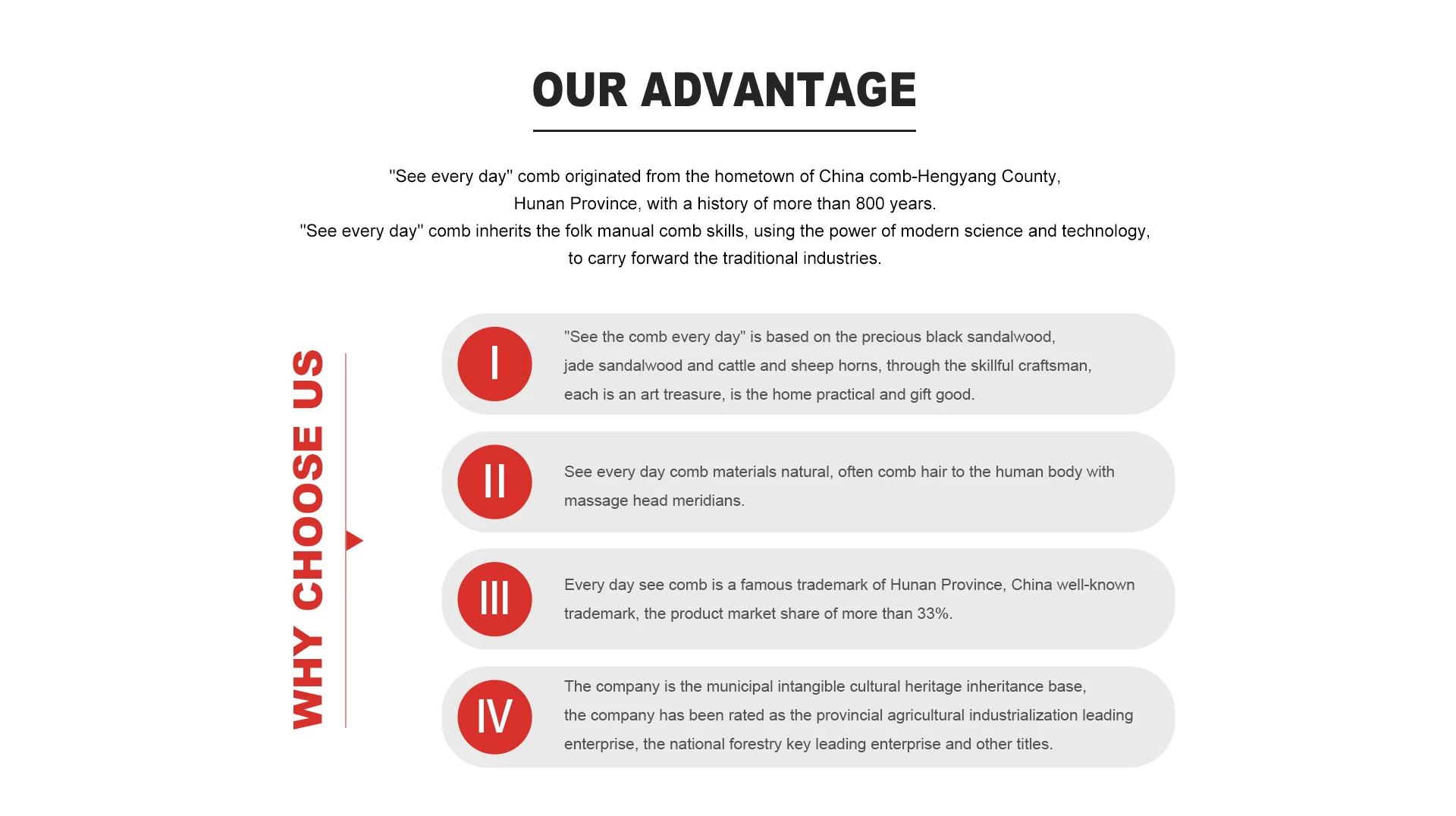 OUR ADVANTAGE

"See every day" comb originated from the hometown of China comb-Hengyang County, Hunan Province, with a history of more than 800 years.
"See every day" comb inherits the folk manual comb skills, using the power of modern science and technology, to carry forward the traditional industries.

WHY CHOOSE US

I
"See the comb every day" is based on the precious black sandalwood, jade sandalwood and cattle and sheep horns, through the skillful craftsman, each is an art treasure, is the home practical and gift good.

II
See every day comb materials natural, often comb hair to the human body with massage head meridians.

III
Every day see comb is a famous trademark of Hunan Province, China well-known trademark, the product market share of more than 33%.

IV
The company is the municipal intangible cultural heritage inheritance base, the company has been rated as the provincial agricultural industrialization leading enterprise, the national forestry key leading enterprise and other titles.